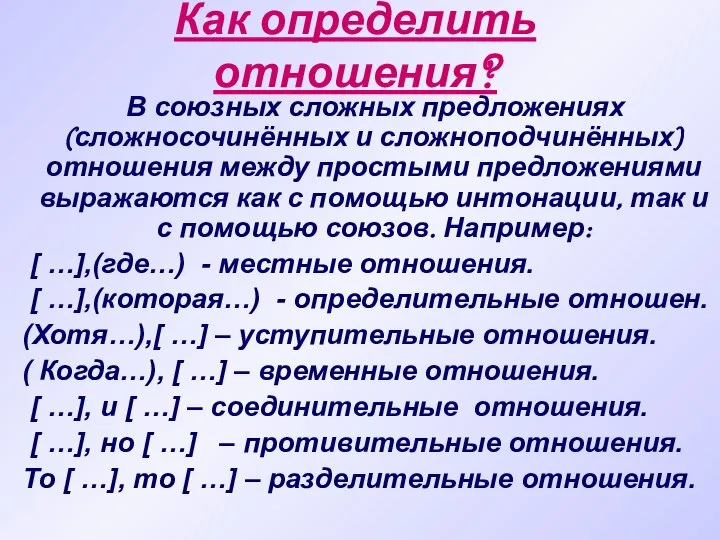 Как определить отношения?

В союзных сложных предложениях (сложносочинённых и сложноподчинённых) отношения между простыми предложениями выражаются как с помощью интонации, так и с помощью союзов. Например:

[ …],(где…) - местные отношения.

[ …],(которая…) - определительные отношен.

(Хотя…),[ …] – уступительные отношения.

( Когда…), [ …] – временные отношения.

[ …], и [ …] – соединительные отношения.

[ …], но [ …] – противительные отношения.

То [ …], то [ …] – разделительные отношения.